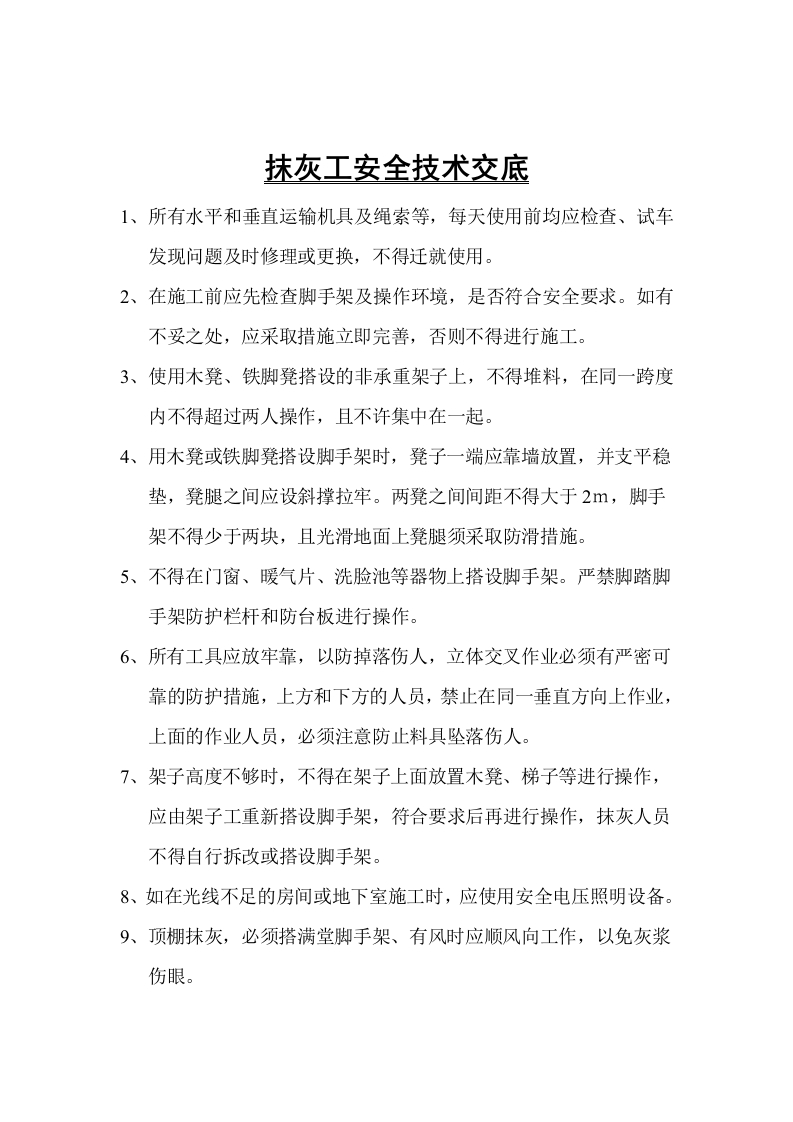 抹灰工安全技术交底

1、所有水平和垂直运输机具及绳索等，每天使用前均应检查、试车发现问题及时修理或更换，不得迁就使用。

2、在施工前应先检查脚手架及操作环境，是否符合安全要求。如有不妥之处，应采取措施立即完善，否则不得进行施工。

3、使用木凳、铁脚凳搭设的非承重架子上，不得堆料，在同一跨度内不得超过两人操作，且不许集中在一起。

4、用木凳或铁脚凳搭设脚手架时，凳子一端应靠墙放置，并支平稳垫，凳腿之间应设斜撑拉牢。两凳之间间距不得大于2m，脚手架不得少于两块，且光滑地面上凳腿须采取防滑措施。

5、不得在门窗、暖气片、洗脸池等器物上搭设脚手架。严禁脚踏脚手架防护栏杆和防台板进行操作。

6、所有工具应放牢靠，以防掉落伤人，立体交叉作业必须有严密可靠的防护措施，上方和下方的人员，禁止在同一垂直方向上作业，上面的作业人员，必须注意防止料具坠落伤人。

7、架子高度不够时，不得在架子上面放置木凳、梯子等进行操作，应由架子工重新搭设脚手架，符合要求后再进行操作，抹灰人员不得自行拆改或搭设脚手架。

8、如在光线不足的房间或地下室施工时，应使用安全电压照明设备。

9、顶棚抹灰，必须搭满堂脚手架、有风时应顺风向工作，以免灰浆伤眼。